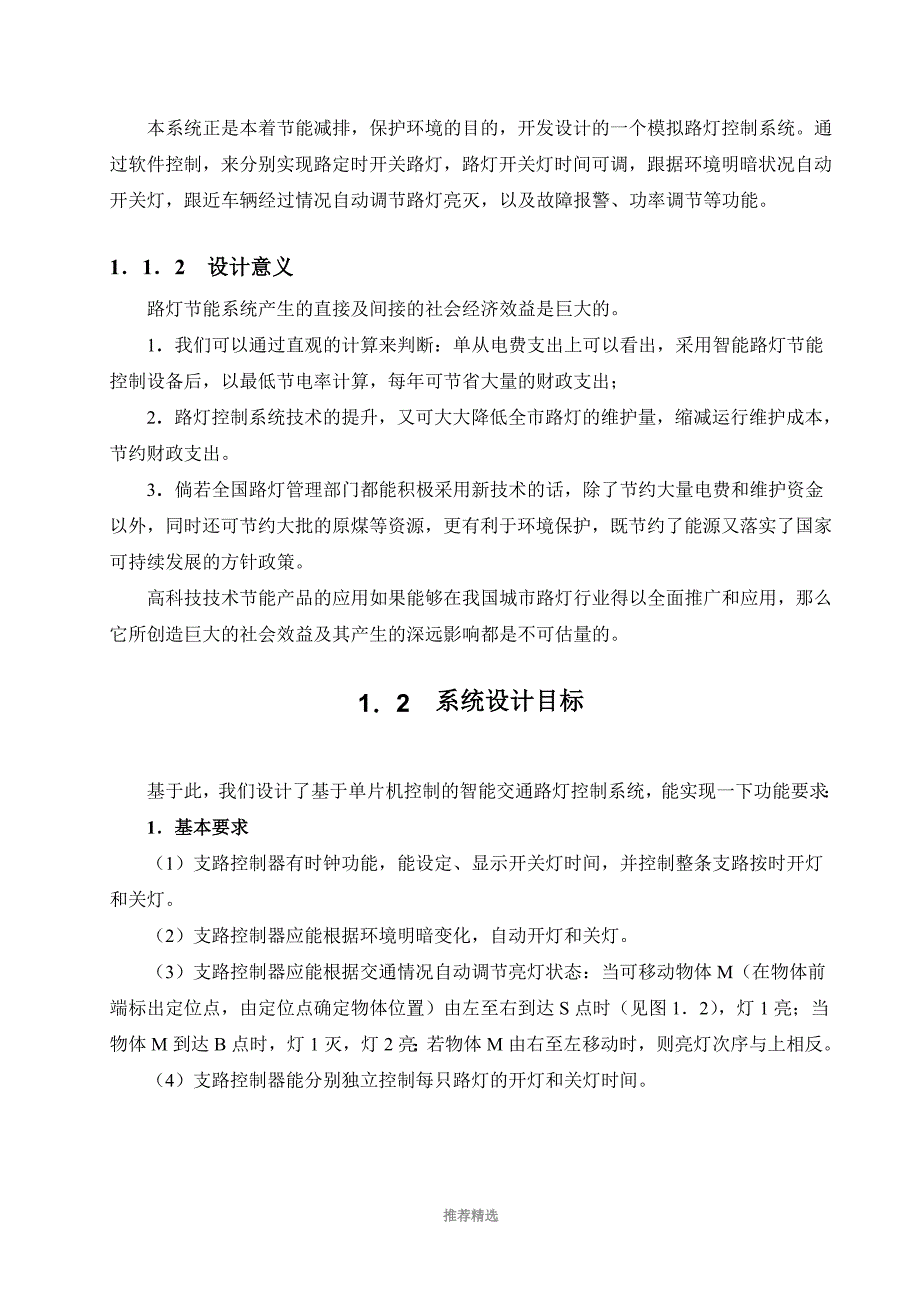 本系统正是本着节能减排，保护环境的目的，开发设计的一个模拟路灯控制系统。通过软件控制，来分别实现路定时开关路灯，路灯开关灯时间可调，跟据环境明暗状况自动开关灯，跟近车辆经过情况自动调节路灯亮灭，以及故障报警、功率调节等功能。

1．1．2　设计意义

路灯节能系统产生的直接及间接的社会经济效益是巨大的。

1．我们可以通过直观的计算来判断：单从电费支出上可以看出，采用智能路灯节能控制设备后，以最低节电率计算，每年可节省大量的财政支出；

2．路灯控制系统技术的提升，又可大大降低全市路灯的维护量，缩减运行维护成本，节约财政支出。

3．倘若全国路灯管理部门都能积极采用新技术的话，除了节约大量电费和维护资金以外，同时还可节约大批的原煤等资源，更有利于环境保护，既节约了能源又落实了国家可持续发展的方针政策。

高科技技术节能产品的应用如果能够在我国城市路灯行业得以全面推广和应用，那么它所创造巨大的社会效益及其产生的深远影响都是不可估量的。

1．2　系统设计目标

基于此，我们设计了基于单片机控制的智能交通路灯控制系统，能实现一下功能要求

1．基本要求

（1）支路控制器有时钟功能，能设定、显示开关灯时间，并控制整条支路按时开灯和关灯。

（2）支路控制器应能根据环境明暗变化，自动开灯和关灯。

（3）支路控制器应能根据交通情况自动调节亮灯状态：当可移动物体 M（在物体前端标出定位点，由定位点确定物体位置）由左至右到达 S 点时（见图 1．2），灯 1 亮；当物体 M 到达 B 点时，灯 1 灭，灯 2 亮 若物体 M 由右至左移动时，则亮灯次序与上相反。

（4）支路控制器能分别独立控制每只路灯的开灯和关灯时间。

推荐精选